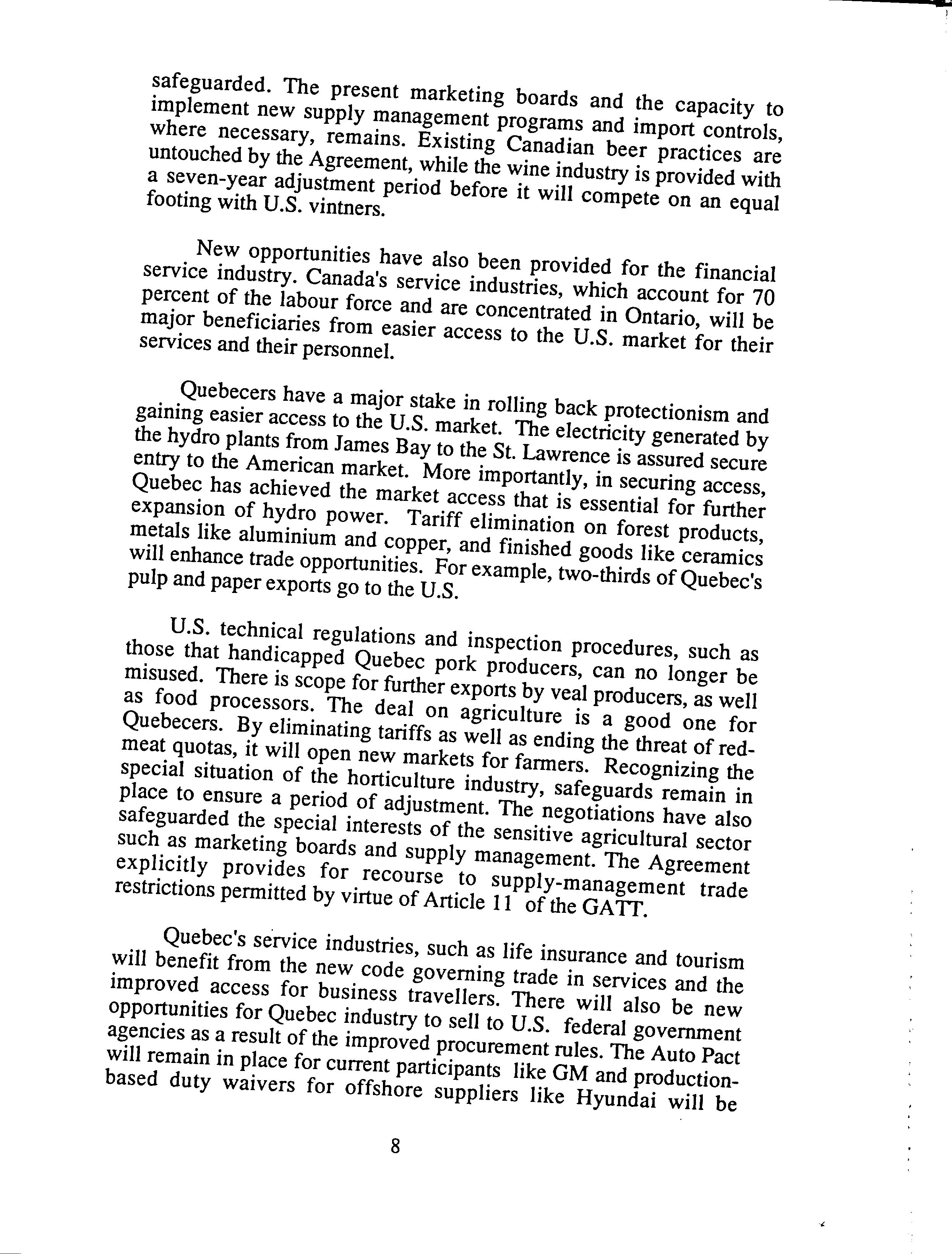 safeguarded. The present marketing boards and the capacity to implement new supply management programs and import controls, where necessary, remains. Existing Canadian beer practices are untouched by the Agreement, while the wine industry is provided with a seven-year adjustment period before it will compete on an equal footing with U.S. vintners.

New opportunities have also been provided for the financial service industry. Canada's service industries, which account for 70 percent of the labour force and are concentrated in Ontario, will be major beneficiaries from easier access to the U.S. market for their services and their personnel.

Quebecers have a major stake in rolling back protectionism and gaining easier access to the U.S. market. The electricity generated by the hydro plants from James Bay to the St. Lawrence is assured secure entry to the American market. More importantly, in securing access, Quebec has achieved the market access that is essential for further expansion of hydro power. Tariff elimination on forest products, metals like aluminium and copper, and finished goods like ceramics will enhance trade opportunities. For example, two-thirds of Quebec's pulp and paper exports go to the U.S.

U.S. technical regulations and inspection procedures, such as those that handicapped Quebec pork producers, can no longer be misused. There is scope for further exports by veal producers, as well as food processors. The deal on agriculture is a good one for Quebecers. By eliminating tariffs as well as ending the threat of red-meat quotas, it will open new markets for farmers. Recognizing the special situation of the horticulture industry, safeguards remain in place to ensure a period of adjustment. The negotiations have also safeguarded the special interests of the sensitive agricultural sector such as marketing boards and supply management. The Agreement explicitly provides for recourse to supply-management trade restrictions permitted by virtue of Article 11 of the GATT.

Quebec's service industries, such as life insurance and tourism will benefit from the new code governing trade in services and the improved access for business travellers. There will also be new opportunities for Quebec industry to sell to U.S. federal government agencies as a result of the improved procurement rules. The Auto Pact will remain in place for current participants like GM and production-based duty waivers for offshore suppliers like Hyundai will be

8